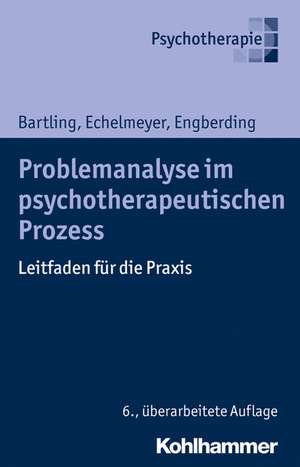 Psychotherapie

Bartling, Echelmeyer, Engberding

Problemanalyse im psychotherapeutischen Prozess

Leitfaden für die Praxis

6., überarbeitete Auflage

Kohlhammer